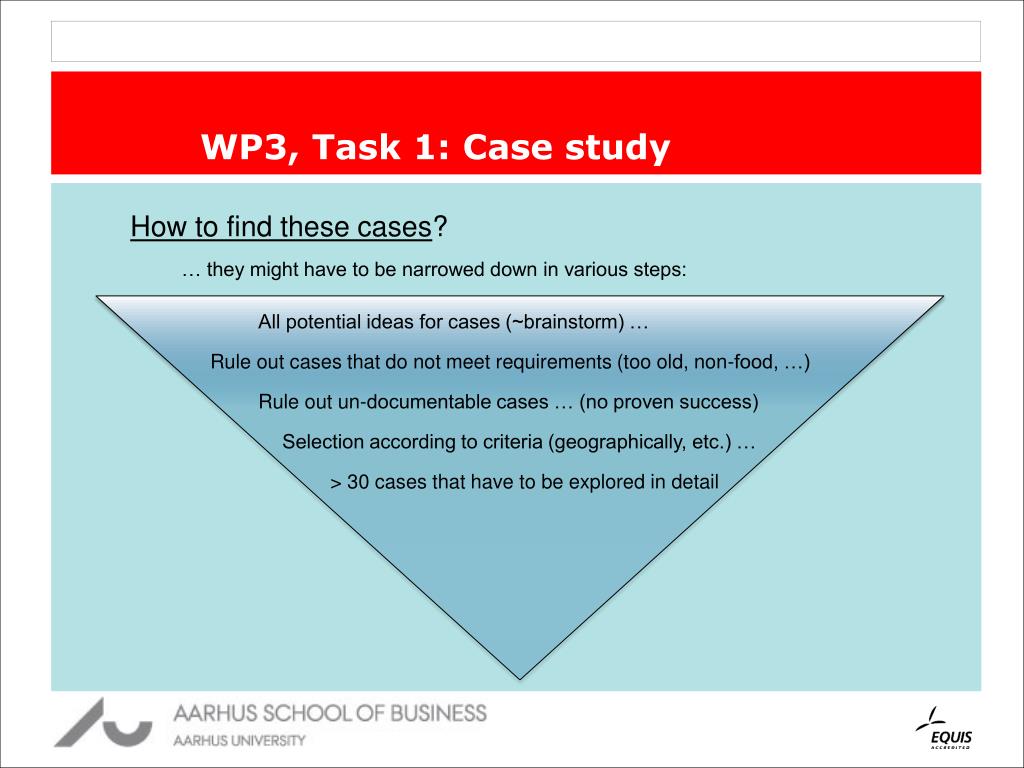 WP3, Task 1: Case study

How to find these cases?

… they might have to be narrowed down in various steps:

All potential ideas for cases (~brainstorm) …

Rule out cases that do not meet requirements (too old, non-food, …)

Rule out un-documentable cases … (no proven success)

Selection according to criteria (geographically, etc.) …

> 30 cases that have to be explored in detail

AARHUS SCHOOL OF BUSINESS
AARHUS UNIVERSITY

EQUIS
ACCREDITED